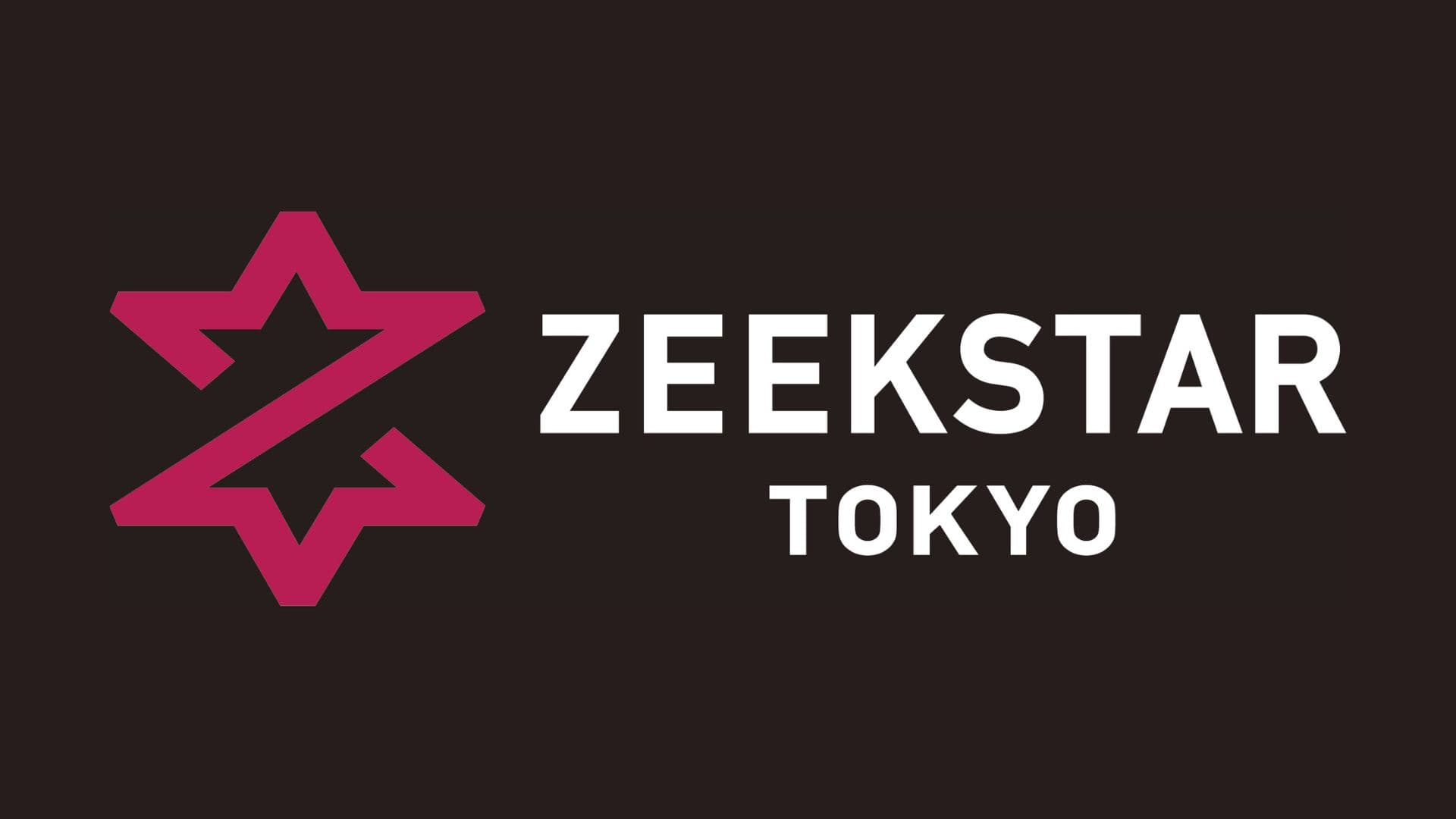 ZEEKSTAR
TOKYO